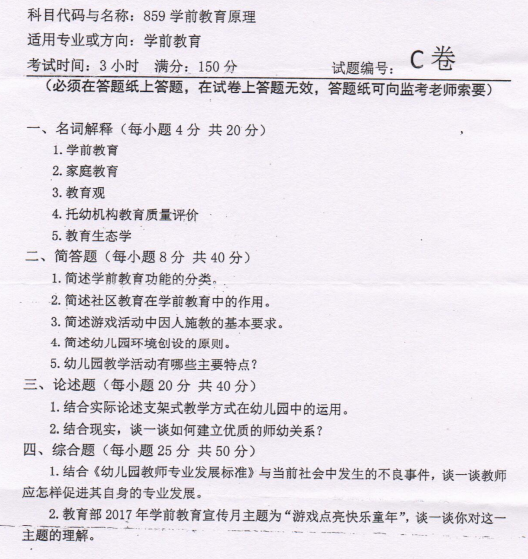 科目代码与名称：859 学前教育原理
适用专业或方向：学前教育
考试时间：3 小时　满分：150 分　　　　　　　试题编号：C 卷
（必须在答题纸上答题，在试卷上答题无效，答题纸可向监考老师索要）

一、名词解释（每小题 4 分 共 20 分）
1. 学前教育
2. 家庭教育
3. 教育观
4. 托幼机构教育质量评价
5. 教育生态学
二、简答题（每小题 8 分 共 40 分）
1. 简述学前教育功能的分类。
2. 简述社区教育在学前教育中的作用。
3. 简述游戏活动中因人施教的基本要求。
4. 简述幼儿园环境创设的原则。
5. 幼儿园教学活动有哪些主要特点？
三、论述题（每小题 20 分 共 40 分）
1. 结合实际论述支架式教学方式在幼儿园中的运用。
2. 结合现实，谈一谈如何建立优质的师幼关系？
四、综合题（每小题 25 分 共 50 分）
1. 结合《幼儿园教师专业发展标准》与当前社会中发生的不良事件，谈一谈教师应怎样促进其自身的专业发展。
2. 教育部 2017 年学前教育宣传月主题为“游戏点亮快乐童年”，谈一谈你对这一主题的理解。